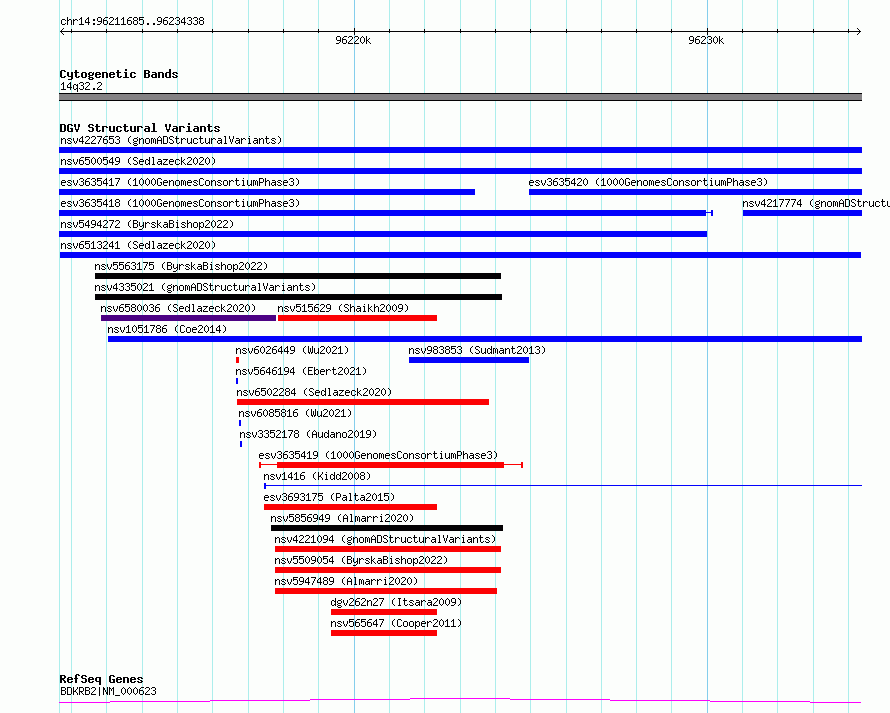 chr14:96211685..96234338

96220k

96230k

Cytogenetic Bands
14q32.2

DGV Structural Variants
nsv4227653 (gnomADStructuralVariants)
nsv6500549 (Sedlazeck2020)
esv3635417 (1000GenomesConsortiumPhase3)
esv3635420 (1000GenomesConsortiumPhase3)
esv3635418 (1000GenomesConsortiumPhase3)
nsv4217774 (gnomADStructu
nsv5494272 (ByrskaBishop2022)
nsv6513241 (Sedlazeck2020)
nsv5563175 (ByrskaBishop2022)
nsv4335021 (gnomADStructuralVariants)
nsv6580036 (Sedlazeck2020)
nsv515629 (Shaikh2009)
nsv1051786 (Coe2014)
nsv6026449 (Wu2021)
nsv983853 (Sudmant2013)
nsv5646194 (Ebert2021)
nsv6502284 (Sedlazeck2020)
nsv6085816 (Wu2021)
nsv3352178 (Audano2019)
esv3635419 (1000GenomesConsortiumPhase3)
nsv1416 (Kidd2008)
esv3693175 (Palta2015)
nsv5856949 (Almarri2020)
nsv4221094 (gnomADStructuralVariants)
nsv5509054 (ByrskaBishop2022)
nsv5947489 (Almarri2020)
dgv262n27 (Itsara2009)
nsv565647 (Cooper2011)

RefSeq Genes
BDKRB2|NM_000623